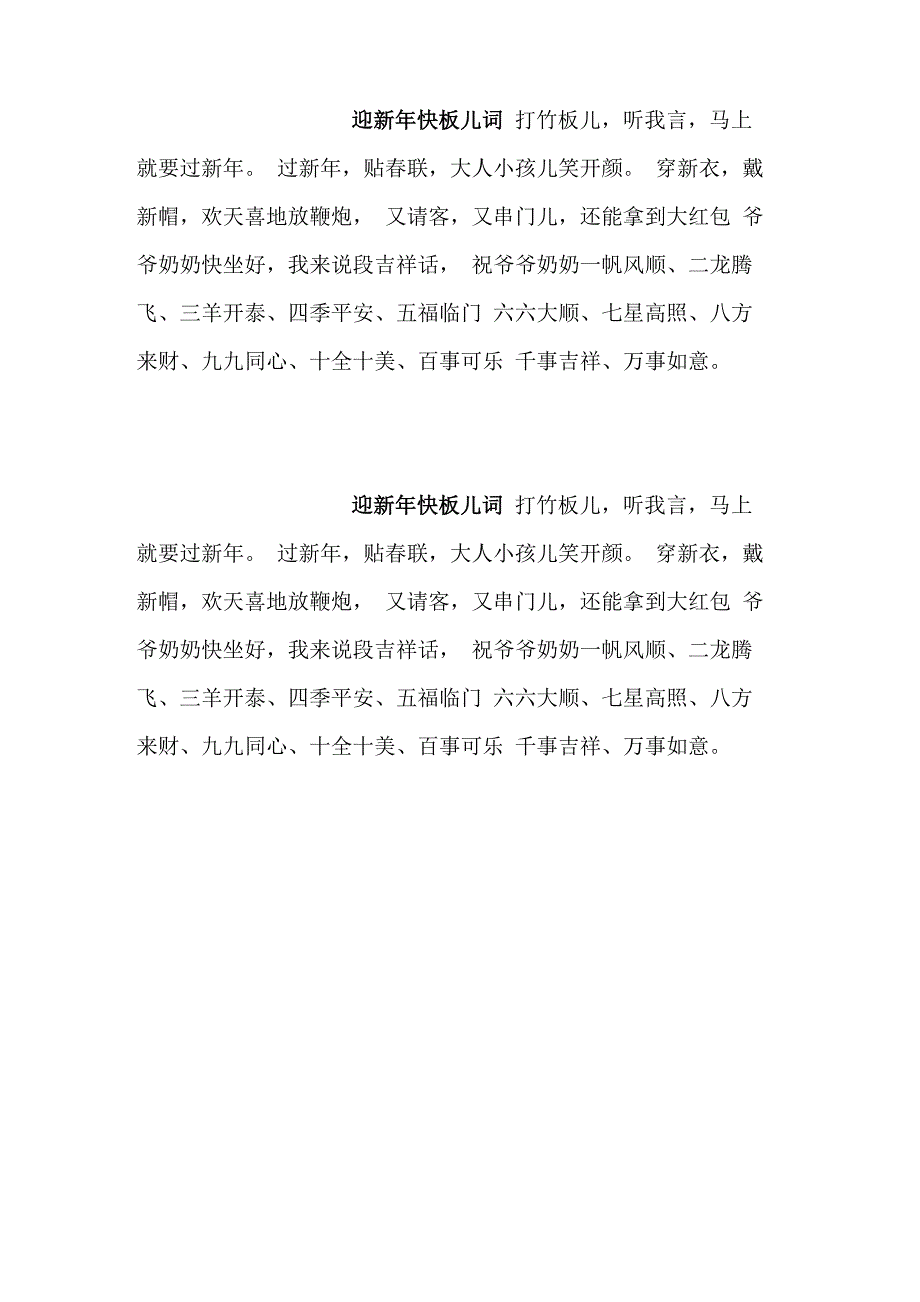 迎新年快板儿词 打竹板儿，听我言，马上就要过新年。 过新年，贴春联，大人小孩儿笑开颜。 穿新衣，戴新帽，欢天喜地放鞭炮， 又请客，又串门儿，还能拿到大红包 爷爷奶奶快坐好，我来说段吉祥话， 祝爷爷奶奶一帆风顺、二龙腾飞、三羊开泰、四季平安、五福临门 六六大顺、七星高照、八方来财、九九同心、十全十美、百事可乐 千事吉祥、万事如意。

迎新年快板儿词 打竹板儿，听我言，马上就要过新年。 过新年，贴春联，大人小孩儿笑开颜。 穿新衣，戴新帽，欢天喜地放鞭炮， 又请客，又串门儿，还能拿到大红包 爷爷奶奶快坐好，我来说段吉祥话， 祝爷爷奶奶一帆风顺、二龙腾飞、三羊开泰、四季平安、五福临门 六六大顺、七星高照、八方来财、九九同心、十全十美、百事可乐 千事吉祥、万事如意。